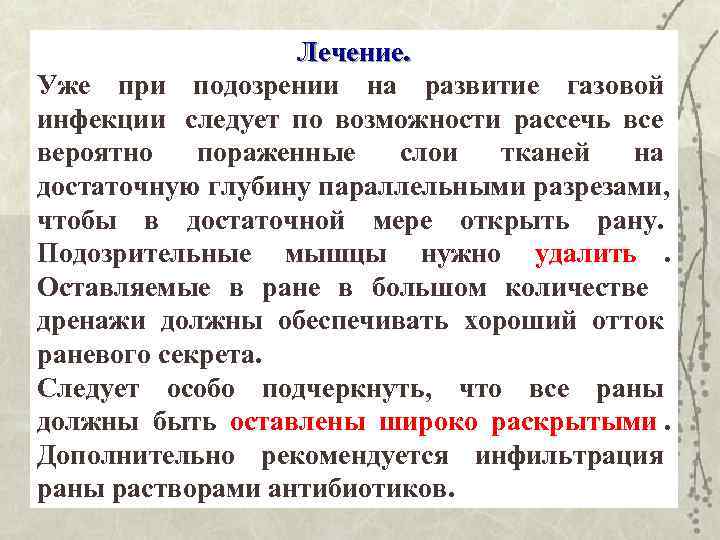 Лечение.

Уже при подозрении на развитие газовой инфекции следует по возможности рассечь все вероятно пораженные слои тканей на достаточную глубину параллельными разрезами, чтобы в достаточной мере открыть рану. Подозрительные мышцы нужно удалить . Оставляемые в ране в большом количестве дренажи должны обеспечивать хороший отток раневого секрета.

Следует особо подчеркнуть, что все раны должны быть оставлены широко раскрытыми . Дополнительно рекомендуется инфильтрация раны растворами антибиотиков.